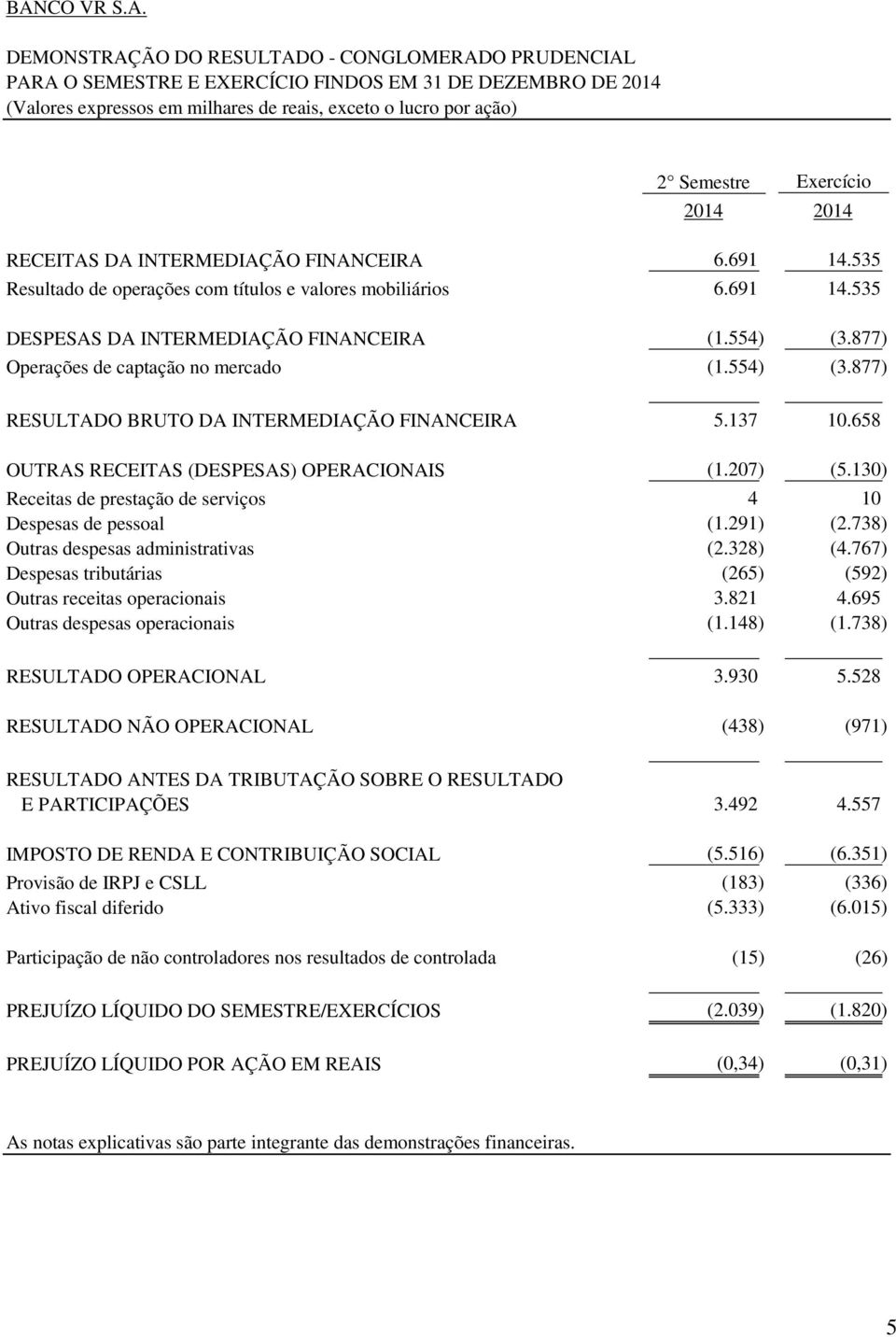 BANCO VR S.A.

DEMONSTRAÇÃO DO RESULTADO - CONGLOMERADO PRUDENCIAL
PARA O SEMESTRE E EXERCÍCIO FINDOS EM 31 DE DEZEMBRO DE 2014
(Valores expressos em milhares de reais, exceto o lucro por ação)

| | 2° Semestre 2014 | Exercício 2014 |
|---|---|---|
| RECEITAS DA INTERMEDIAÇÃO FINANCEIRA | 6.691 | 14.535 |
| Resultado de operações com títulos e valores mobiliários | 6.691 | 14.535 |
| DESPESAS DA INTERMEDIAÇÃO FINANCEIRA | (1.554) | (3.877) |
| Operações de captação no mercado | (1.554) | (3.877) |
| RESULTADO BRUTO DA INTERMEDIAÇÃO FINANCEIRA | 5.137 | 10.658 |
| OUTRAS RECEITAS (DESPESAS) OPERACIONAIS | (1.207) | (5.130) |
| Receitas de prestação de serviços | 4 | 10 |
| Despesas de pessoal | (1.291) | (2.738) |
| Outras despesas administrativas | (2.328) | (4.767) |
| Despesas tributárias | (265) | (592) |
| Outras receitas operacionais | 3.821 | 4.695 |
| Outras despesas operacionais | (1.148) | (1.738) |
| RESULTADO OPERACIONAL | 3.930 | 5.528 |
| RESULTADO NÃO OPERACIONAL | (438) | (971) |
| RESULTADO ANTES DA TRIBUTAÇÃO SOBRE O RESULTADO E PARTICIPAÇÕES | 3.492 | 4.557 |
| IMPOSTO DE RENDA E CONTRIBUIÇÃO SOCIAL | (5.516) | (6.351) |
| Provisão de IRPJ e CSLL | (183) | (336) |
| Ativo fiscal diferido | (5.333) | (6.015) |
| Participação de não controladores nos resultados de controlada | (15) | (26) |
| PREJUÍZO LÍQUIDO DO SEMESTRE/EXERCÍCIOS | (2.039) | (1.820) |
| PREJUÍZO LÍQUIDO POR AÇÃO EM REAIS | (0,34) | (0,31) |

As notas explicativas são parte integrante das demonstrações financeiras.

5